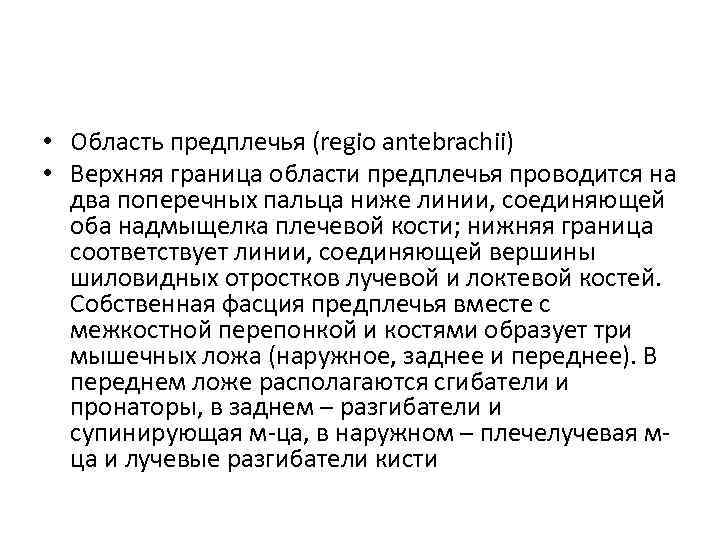 • Область предплечья (regio antebrachii)

• Верхняя граница области предплечья проводится на два поперечных пальца ниже линии, соединяющей оба надмыщелка плечевой кости; нижняя граница соответствует линии, соединяющей вершины шиловидных отростков лучевой и локтевой костей. Собственная фасция предплечья вместе с межкостной перепонкой и костями образует три мышечных ложа (наружное, заднее и переднее). В переднем ложе располагаются сгибатели и пронаторы, в заднем – разгибатели и супинирующая м-ца, в наружном – плечелучевая м-ца и лучевые разгибатели кисти